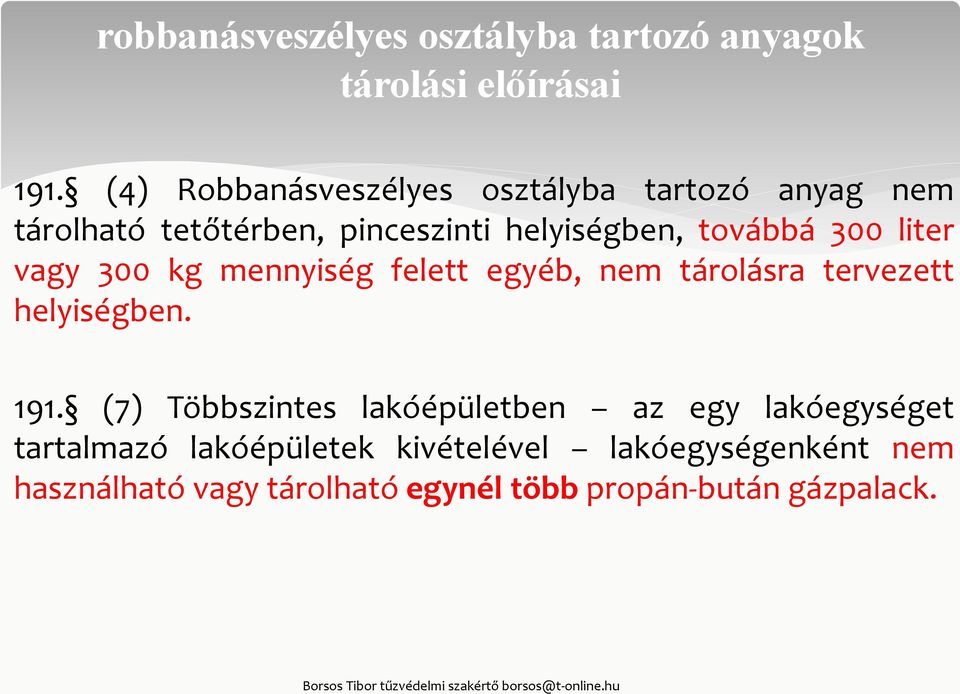 robbanásveszélyes osztályba tartozó anyagok tárolási előírásai

191.§ (4) Robbanásveszélyes osztályba tartozó anyag nem tárolható tetőtérben, pinceszinti helyiségben, továbbá 300 liter vagy 300 kg mennyiség felett egyéb, nem tárolásra tervezett helyiségben.

191.§ (7) Többszintes lakóépületben – az egy lakóegységet tartalmazó lakóépületek kivételével – lakóegységenként nem használható vagy tárolható egynél több propán-bután gázpalack.

Borsos Tibor tűzvédelmi szakértő borsos@t-online.hu